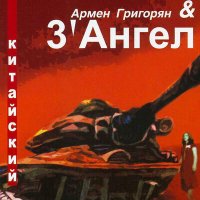 Армен Григорян &
3'Ангел

китайский